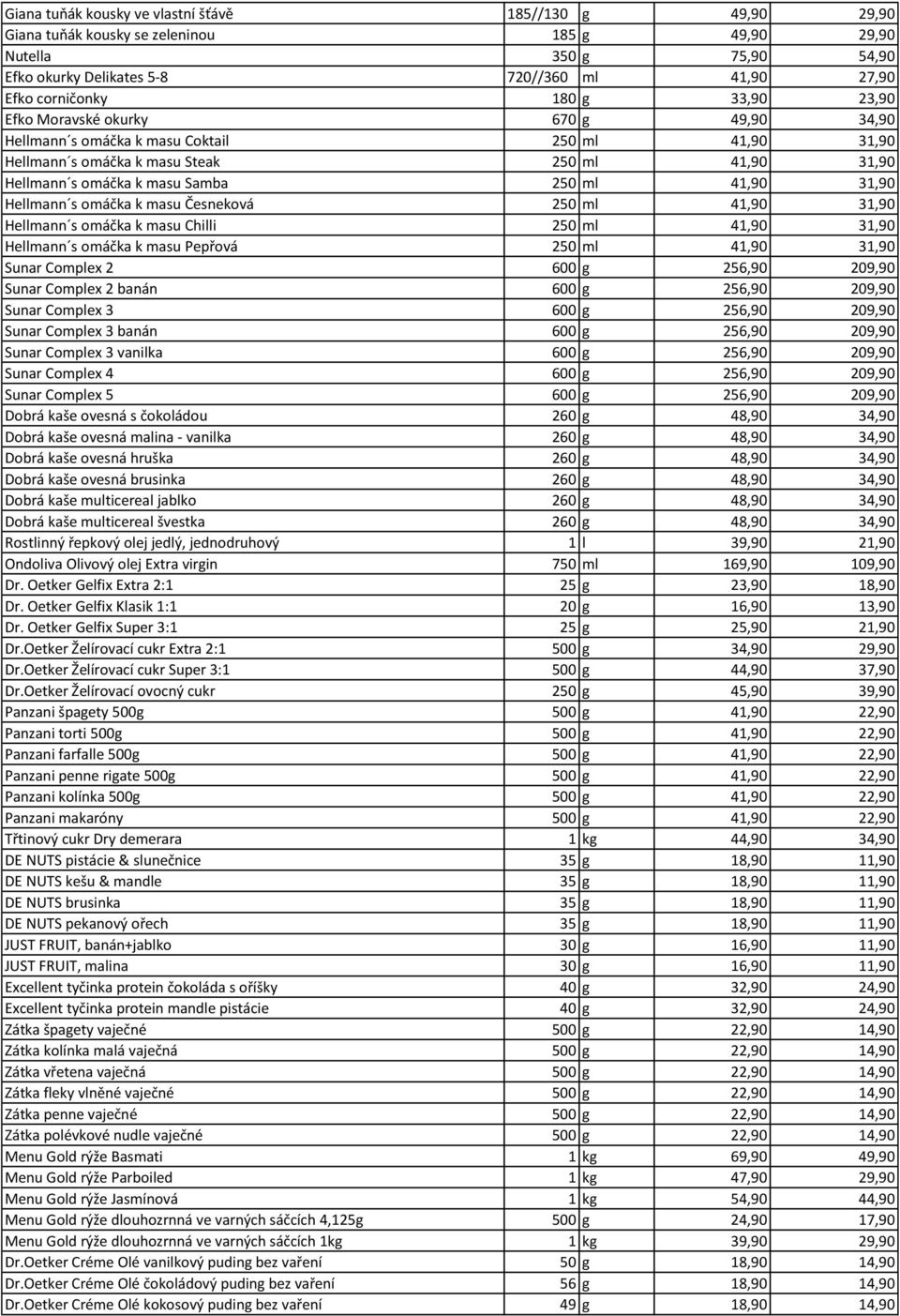 | | | | | |
|---|---|---|---|---|
| Giana tuňák kousky ve vlastní šťávě | 185//130 | g | 49,90 | 29,90 |
| Giana tuňák kousky se zeleninou | 185 | g | 49,90 | 29,90 |
| Nutella | 350 | g | 75,90 | 54,90 |
| Efko okurky Delikates 5-8 | 720//360 | ml | 41,90 | 27,90 |
| Efko corničonky | 180 | g | 33,90 | 23,90 |
| Efko Moravské okurky | 670 | g | 49,90 | 34,90 |
| Hellmann´s omáčka k masu Coktail | 250 | ml | 41,90 | 31,90 |
| Hellmann´s omáčka k masu Steak | 250 | ml | 41,90 | 31,90 |
| Hellmann´s omáčka k masu Samba | 250 | ml | 41,90 | 31,90 |
| Hellmann´s omáčka k masu Česneková | 250 | ml | 41,90 | 31,90 |
| Hellmann´s omáčka k masu Chilli | 250 | ml | 41,90 | 31,90 |
| Hellmann´s omáčka k masu Pepřová | 250 | ml | 41,90 | 31,90 |
| Sunar Complex 2 | 600 | g | 256,90 | 209,90 |
| Sunar Complex 2 banán | 600 | g | 256,90 | 209,90 |
| Sunar Complex 3 | 600 | g | 256,90 | 209,90 |
| Sunar Complex 3 banán | 600 | g | 256,90 | 209,90 |
| Sunar Complex 3 vanilka | 600 | g | 256,90 | 209,90 |
| Sunar Complex 4 | 600 | g | 256,90 | 209,90 |
| Sunar Complex 5 | 600 | g | 256,90 | 209,90 |
| Dobrá kaše ovesná s čokoládou | 260 | g | 48,90 | 34,90 |
| Dobrá kaše ovesná malina - vanilka | 260 | g | 48,90 | 34,90 |
| Dobrá kaše ovesná hruška | 260 | g | 48,90 | 34,90 |
| Dobrá kaše ovesná brusinka | 260 | g | 48,90 | 34,90 |
| Dobrá kaše multicereal jablko | 260 | g | 48,90 | 34,90 |
| Dobrá kaše multicereal švestka | 260 | g | 48,90 | 34,90 |
| Rostlinný řepkový olej jedlý, jednodruhový | 1 | l | 39,90 | 21,90 |
| Ondoliva Olivový olej Extra virgin | 750 | ml | 169,90 | 109,90 |
| Dr. Oetker Gelfix Extra 2:1 | 25 | g | 23,90 | 18,90 |
| Dr. Oetker Gelfix Klasik 1:1 | 20 | g | 16,90 | 13,90 |
| Dr. Oetker Gelfix Super 3:1 | 25 | g | 25,90 | 21,90 |
| Dr.Oetker Želírovací cukr Extra 2:1 | 500 | g | 34,90 | 29,90 |
| Dr.Oetker Želírovací cukr Super 3:1 | 500 | g | 44,90 | 37,90 |
| Dr.Oetker Želírovací ovocný cukr | 250 | g | 45,90 | 39,90 |
| Panzani špagety 500g | 500 | g | 41,90 | 22,90 |
| Panzani torti 500g | 500 | g | 41,90 | 22,90 |
| Panzani farfalle 500g | 500 | g | 41,90 | 22,90 |
| Panzani penne rigate 500g | 500 | g | 41,90 | 22,90 |
| Panzani kolínka 500g | 500 | g | 41,90 | 22,90 |
| Panzani makaróny | 500 | g | 41,90 | 22,90 |
| Třtinový cukr Dry demerara | 1 | kg | 44,90 | 34,90 |
| DE NUTS pistácie & slunečnice | 35 | g | 18,90 | 11,90 |
| DE NUTS kešu & mandle | 35 | g | 18,90 | 11,90 |
| DE NUTS brusinka | 35 | g | 18,90 | 11,90 |
| DE NUTS pekanový ořech | 35 | g | 18,90 | 11,90 |
| JUST FRUIT, banán+jablko | 30 | g | 16,90 | 11,90 |
| JUST FRUIT, malina | 30 | g | 16,90 | 11,90 |
| Excellent tyčinka protein čokoláda s oříšky | 40 | g | 32,90 | 24,90 |
| Excellent tyčinka protein mandle pistácie | 40 | g | 32,90 | 24,90 |
| Zátka špagety vaječné | 500 | g | 22,90 | 14,90 |
| Zátka kolínka malá vaječná | 500 | g | 22,90 | 14,90 |
| Zátka vřetena vaječná | 500 | g | 22,90 | 14,90 |
| Zátka fleky vlněné vaječné | 500 | g | 22,90 | 14,90 |
| Zátka penne vaječné | 500 | g | 22,90 | 14,90 |
| Zátka polévkové nudle vaječné | 500 | g | 22,90 | 14,90 |
| Menu Gold rýže Basmati | 1 | kg | 69,90 | 49,90 |
| Menu Gold rýže Parboiled | 1 | kg | 47,90 | 29,90 |
| Menu Gold rýže Jasmínová | 1 | kg | 54,90 | 44,90 |
| Menu Gold rýže dlouhozrnná ve varných sáčcích 4,125g | 500 | g | 24,90 | 17,90 |
| Menu Gold rýže dlouhozrnná ve varných sáčcích 1kg | 1 | kg | 39,90 | 29,90 |
| Dr.Oetker Créme Olé vanilkový puding bez vaření | 50 | g | 18,90 | 14,90 |
| Dr.Oetker Créme Olé čokoládový puding bez vaření | 56 | g | 18,90 | 14,90 |
| Dr.Oetker Créme Olé kokosový puding bez vaření | 49 | g | 18,90 | 14,90 |